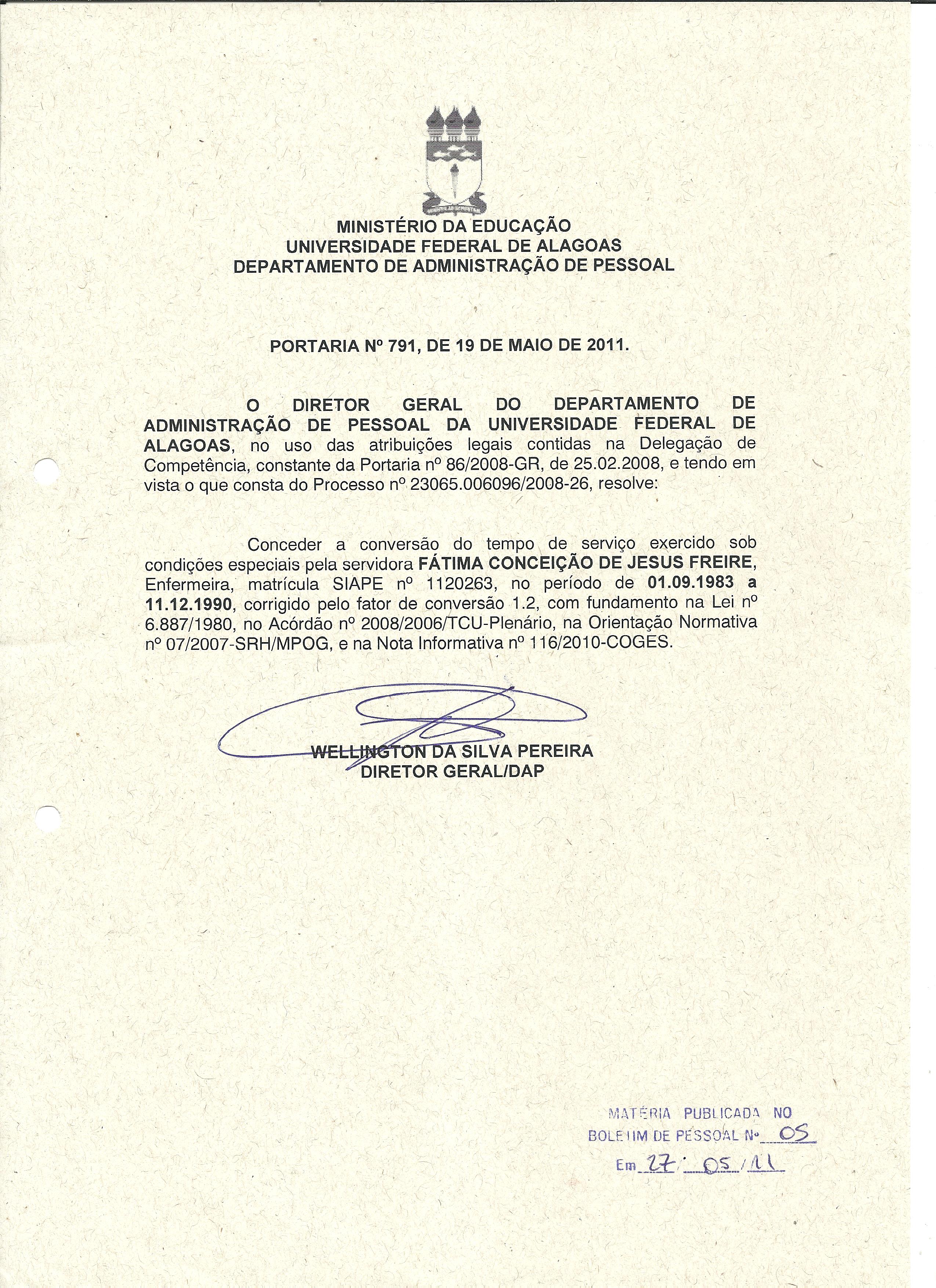 MINISTÉRIO DA EDUCAÇÃO
UNIVERSIDADE FEDERAL DE ALAGOAS
DEPARTAMENTO DE ADMINISTRAÇÃO DE PESSOAL

PORTARIA Nº 791, DE 19 DE MAIO DE 2011.

O DIRETOR GERAL DO DEPARTAMENTO DE ADMINISTRAÇÃO DE PESSOAL DA UNIVERSIDADE FEDERAL DE ALAGOAS, no uso das atribuições legais contidas na Delegação de Competência, constante da Portaria nº 86/2008-GR, de 25.02.2008, e tendo em vista o que consta do Processo nº 23065.006096/2008-26, resolve:

Conceder a conversão do tempo de serviço exercido sob condições especiais pela servidora FÁTIMA CONCEIÇÃO DE JESUS FREIRE, Enfermeira, matrícula SIAPE nº 1120263, no período de 01.09.1983 a 11.12.1990, corrigido pelo fator de conversão 1.2, com fundamento na Lei nº 6.887/1980, no Acórdão nº 2008/2006/TCU-Plenário, na Orientação Normativa nº 07/2007-SRH/MPOG, e na Nota Informativa nº 116/2010-COGES.

WELLINGTON DA SILVA PEREIRA
DIRETOR GERAL/DAP

MATÉRIA PUBLICADA NO
BOLETIM DE PESSOAL Nº 05
Em 27/05/11